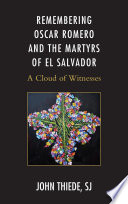 REMEMBERING OSCAR ROMERO AND THE MARTYRS OF EL SALVADOR

A Cloud of Witnesses

JOHN THIEDE, SJ